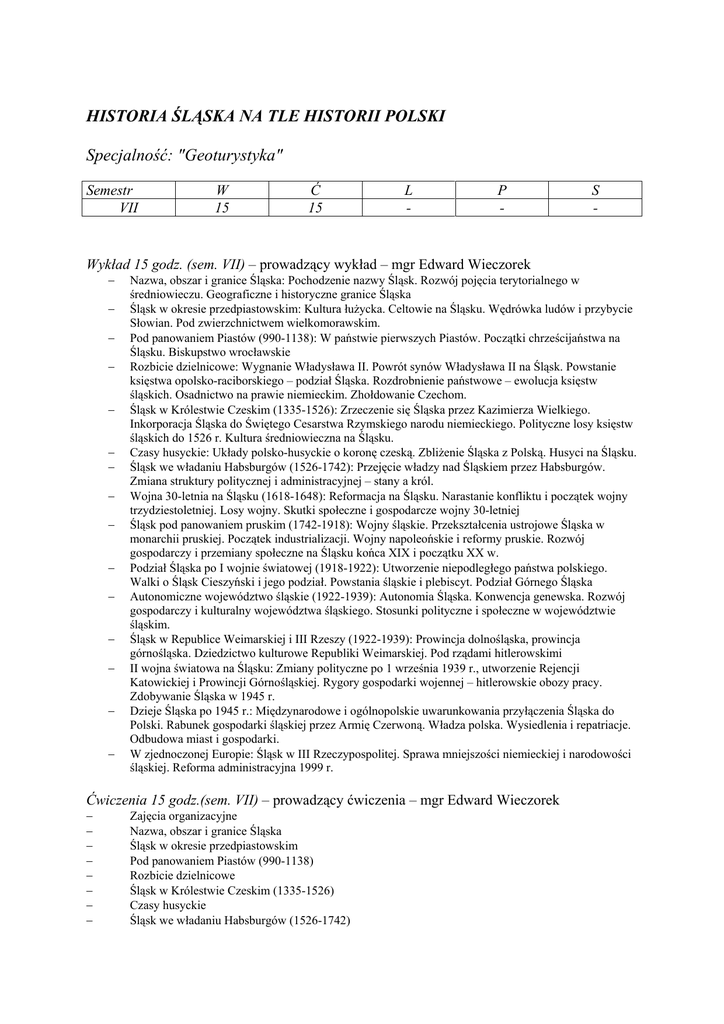 HISTORIA ŚLĄSKA NA TLE HISTORII POLSKI

Specjalność: "Geoturystyka"

| Semestr | W | Ć | L | P | S |
|---|---|---|---|---|---|
| VII | 15 | 15 | - | - | - |

Wykład 15 godz. (sem. VII) – prowadzący wykład – mgr Edward Wieczorek
– Nazwa, obszar i granice Śląska: Pochodzenie nazwy Śląsk. Rozwój pojęcia terytorialnego w średniowieczu. Geograficzne i historyczne granice Śląska
– Śląsk w okresie przedpiastowskim: Kultura łużycka. Celtowie na Śląsku. Wędrówka ludów i przybycie Słowian. Pod zwierzchnictwem wielkomorawskim.
– Pod panowaniem Piastów (990-1138): W państwie pierwszych Piastów. Początki chrześcijaństwa na Śląsku. Biskupstwo wrocławskie
– Rozbicie dzielnicowe: Wygnanie Władysława II. Powrót synów Władysława II na Śląsk. Powstanie księstwa opolsko-raciborskiego – podział Śląska. Rozdrobnienie państwowe – ewolucja księstw śląskich. Osadnictwo na prawie niemieckim. Zhołdowanie Czechom.
– Śląsk w Królestwie Czeskim (1335-1526): Zrzeczenie się Śląska przez Kazimierza Wielkiego. Inkorporacja Śląska do Świętego Cesarstwa Rzymskiego narodu niemieckiego. Polityczne losy księstw śląskich do 1526 r. Kultura średniowieczna na Śląsku.
– Czasy husyckie: Układy polsko-husyckie o koronę czeską. Zbliżenie Śląska z Polską. Husyci na Śląsku.
– Śląsk we władaniu Habsburgów (1526-1742): Przejęcie władzy nad Śląskiem przez Habsburgów. Zmiana struktury politycznej i administracyjnej – stany a król.
– Wojna 30-letnia na Śląsku (1618-1648): Reformacja na Śląsku. Narastanie konfliktu i początek wojny trzydziestoletniej. Losy wojny. Skutki społeczne i gospodarcze wojny 30-letniej
– Śląsk pod panowaniem pruskim (1742-1918): Wojny śląskie. Przekształcenia ustrojowe Śląska w monarchii pruskiej. Początek industrializacji. Wojny napoleońskie i reformy pruskie. Rozwój gospodarczy i przemiany społeczne na Śląsku końca XIX i początku XX w.
– Podział Śląska po I wojnie światowej (1918-1922): Utworzenie niepodległego państwa polskiego. Walki o Śląsk Cieszyński i jego podział. Powstania śląskie i plebiscyt. Podział Górnego Śląska
– Autonomiczne województwo śląskie (1922-1939): Autonomia Śląska. Konwencja genewska. Rozwój gospodarczy i kulturalny województwa śląskiego. Stosunki polityczne i społeczne w województwie śląskim.
– Śląsk w Republice Weimarskiej i III Rzeszy (1922-1939): Prowincja dolnośląska, prowincja górnośląska. Dziedzictwo kulturowe Republiki Weimarskiej. Pod rządami hitlerowskimi
– II wojna światowa na Śląsku: Zmiany polityczne po 1 września 1939 r., utworzenie Rejencji Katowickiej i Prowincji Górnośląskiej. Rygory gospodarki wojennej – hitlerowskie obozy pracy. Zdobywanie Śląska w 1945 r.
– Dzieje Śląska po 1945 r.: Międzynarodowe i ogólnopolskie uwarunkowania przyłączenia Śląska do Polski. Rabunek gospodarki śląskiej przez Armię Czerwoną. Władza polska. Wysiedlenia i repatriacje. Odbudowa miast i gospodarki.
– W zjednoczonej Europie: Śląsk w III Rzeczypospolitej. Sprawa mniejszości niemieckiej i narodowości śląskiej. Reforma administracyjna 1999 r.

Ćwiczenia 15 godz.(sem. VII) – prowadzący ćwiczenia – mgr Edward Wieczorek
– Zajęcia organizacyjne
– Nazwa, obszar i granice Śląska
– Śląsk w okresie przedpiastowskim
– Pod panowaniem Piastów (990-1138)
– Rozbicie dzielnicowe
– Śląsk w Królestwie Czeskim (1335-1526)
– Czasy husyckie
– Śląsk we władaniu Habsburgów (1526-1742)